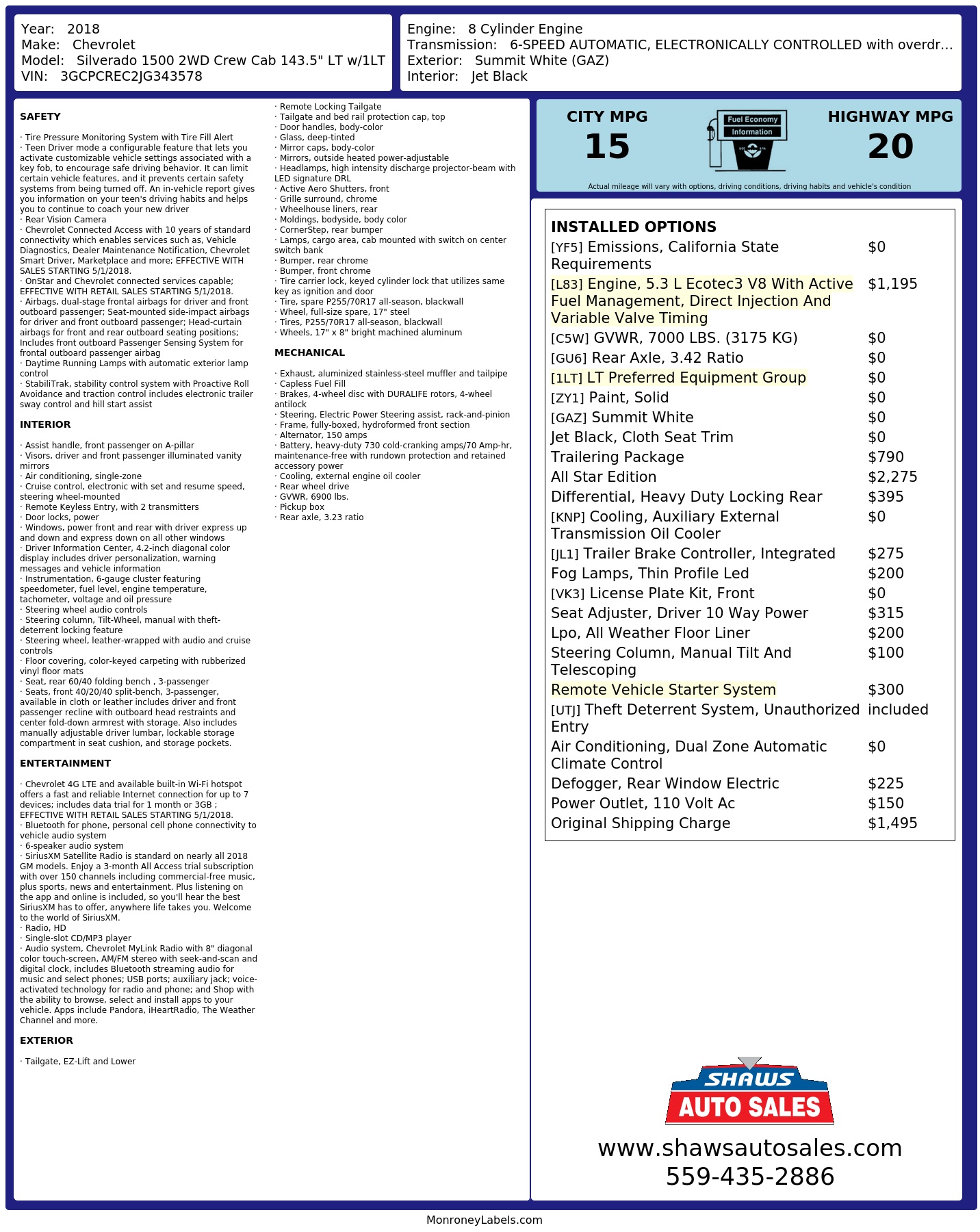 Year: 2018
Make: Chevrolet
Model: Silverado 1500 2WD Crew Cab 143.5" LT w/1LT
VIN: 3GCPCREC2JG343578

Engine: 8 Cylinder Engine
Transmission: 6-SPEED AUTOMATIC, ELECTRONICALLY CONTROLLED with overdr...
Exterior: Summit White (GAZ)
Interior: Jet Black

SAFETY

· Tire Pressure Monitoring System with Tire Fill Alert
· Teen Driver mode a configurable feature that lets you activate customizable vehicle settings associated with a key fob, to encourage safe driving behavior. It can limit certain vehicle features, and it prevents certain safety systems from being turned off. An in-vehicle report gives you information on your teen's driving habits and helps you to continue to coach your new driver
· Rear Vision Camera
· Chevrolet Connected Access with 10 years of standard connectivity which enables services such as, Vehicle Diagnostics, Dealer Maintenance Notification, Chevrolet Smart Driver, Marketplace and more; EFFECTIVE WITH SALES STARTING 5/1/2018.
· OnStar and Chevrolet connected services capable; EFFECTIVE WITH RETAIL SALES STARTING 5/1/2018.
· Airbags, dual-stage frontal airbags for driver and front outboard passenger; Seat-mounted side-impact airbags for driver and front outboard passenger; Head-curtain airbags for front and rear outboard seating positions; Includes front outboard Passenger Sensing System for frontal outboard passenger airbag
· Daytime Running Lamps with automatic exterior lamp control
· StabiliTrak, stability control system with Proactive Roll Avoidance and traction control includes electronic trailer sway control and hill start assist

INTERIOR

· Assist handle, front passenger on A-pillar
· Visors, driver and front passenger illuminated vanity mirrors
· Air conditioning, single-zone
· Cruise control, electronic with set and resume speed, steering wheel-mounted
· Remote Keyless Entry, with 2 transmitters
· Door locks, power
· Windows, power front and rear with driver express up and down and express down on all other windows
· Driver Information Center, 4.2-inch diagonal color display includes driver personalization, warning messages and vehicle information
· Instrumentation, 6-gauge cluster featuring speedometer, fuel level, engine temperature, tachometer, voltage and oil pressure
· Steering wheel audio controls
· Steering column, Tilt-Wheel, manual with theft-deterrent locking feature
· Steering wheel, leather-wrapped with audio and cruise controls
· Floor covering, color-keyed carpeting with rubberized vinyl floor mats
· Seat, rear 60/40 folding bench , 3-passenger
· Seats, front 40/20/40 split-bench, 3-passenger, available in cloth or leather includes driver and front passenger recline with outboard head restraints and center fold-down armrest with storage. Also includes manually adjustable driver lumbar, lockable storage compartment in seat cushion, and storage pockets.

ENTERTAINMENT

· Chevrolet 4G LTE and available built-in Wi-Fi hotspot offers a fast and reliable Internet connection for up to 7 devices; includes data trial for 1 month or 3GB ; EFFECTIVE WITH RETAIL SALES STARTING 5/1/2018.
· Bluetooth for phone, personal cell phone connectivity to vehicle audio system
· 6-speaker audio system
· SiriusXM Satellite Radio is standard on nearly all 2018 GM models. Enjoy a 3-month All Access trial subscription with over 150 channels including commercial-free music, plus sports, news and entertainment. Plus listening on the app and online is included, so you'll hear the best SiriusXM has to offer, anywhere life takes you. Welcome to the world of SiriusXM.
· Radio, HD
· Single-slot CD/MP3 player
· Audio system, Chevrolet MyLink Radio with 8" diagonal color touch-screen, AM/FM stereo with seek-and-scan and digital clock, includes Bluetooth streaming audio for music and select phones; USB ports; auxiliary jack; voice-activated technology for radio and phone; and Shop with the ability to browse, select and install apps to your vehicle. Apps include Pandora, iHeartRadio, The Weather Channel and more.

EXTERIOR

· Tailgate, EZ-Lift and Lower
· Remote Locking Tailgate
· Tailgate and bed rail protection cap, top
· Door handles, body-color
· Glass, deep-tinted
· Mirror caps, body-color
· Mirrors, outside heated power-adjustable
· Headlamps, high intensity discharge projector-beam with LED signature DRL
· Active Aero Shutters, front
· Grille surround, chrome
· Wheelhouse liners, rear
· Moldings, bodyside, body color
· CornerStep, rear bumper
· Lamps, cargo area, cab mounted with switch on center switch bank
· Bumper, rear chrome
· Bumper, front chrome
· Tire carrier lock, keyed cylinder lock that utilizes same key as ignition and door
· Tire, spare P255/70R17 all-season, blackwall
· Wheel, full-size spare, 17" steel
· Tires, P255/70R17 all-season, blackwall
· Wheels, 17" x 8" bright machined aluminum

MECHANICAL

· Exhaust, aluminized stainless-steel muffler and tailpipe
· Capless Fuel Fill
· Brakes, 4-wheel disc with DURALIFE rotors, 4-wheel antilock
· Steering, Electric Power Steering assist, rack-and-pinion
· Frame, fully-boxed, hydroformed front section
· Alternator, 150 amps
· Battery, heavy-duty 730 cold-cranking amps/70 Amp-hr, maintenance-free with rundown protection and retained accessory power
· Cooling, external engine oil cooler
· Rear wheel drive
· GVWR, 6900 lbs.
· Pickup box
· Rear axle, 3.23 ratio

CITY MPG
15
Fuel Economy Information
HIGHWAY MPG
20
Actual mileage will vary with options, driving conditions, driving habits and vehicle's condition

INSTALLED OPTIONS
| | |
|---|---|
| [YF5] Emissions, California State Requirements | $0 |
| [L83] Engine, 5.3 L Ecotec3 V8 With Active Fuel Management, Direct Injection And Variable Valve Timing | $1,195 |
| [C5W] GVWR, 7000 LBS. (3175 KG) | $0 |
| [GU6] Rear Axle, 3.42 Ratio | $0 |
| [1LT] LT Preferred Equipment Group | $0 |
| [ZY1] Paint, Solid | $0 |
| [GAZ] Summit White | $0 |
| Jet Black, Cloth Seat Trim | $0 |
| Trailering Package | $790 |
| All Star Edition | $2,275 |
| Differential, Heavy Duty Locking Rear | $395 |
| [KNP] Cooling, Auxiliary External Transmission Oil Cooler | $0 |
| [JL1] Trailer Brake Controller, Integrated | $275 |
| Fog Lamps, Thin Profile Led | $200 |
| [VK3] License Plate Kit, Front | $0 |
| Seat Adjuster, Driver 10 Way Power | $315 |
| Lpo, All Weather Floor Liner | $200 |
| Steering Column, Manual Tilt And Telescoping | $100 |
| Remote Vehicle Starter System | $300 |
| [UTJ] Theft Deterrent System, Unauthorized Entry | included |
| Air Conditioning, Dual Zone Automatic Climate Control | $0 |
| Defogger, Rear Window Electric | $225 |
| Power Outlet, 110 Volt Ac | $150 |
| Original Shipping Charge | $1,495 |

SHAWS
AUTO SALES
www.shawsautosales.com
559-435-2886

MonroneyLabels.com